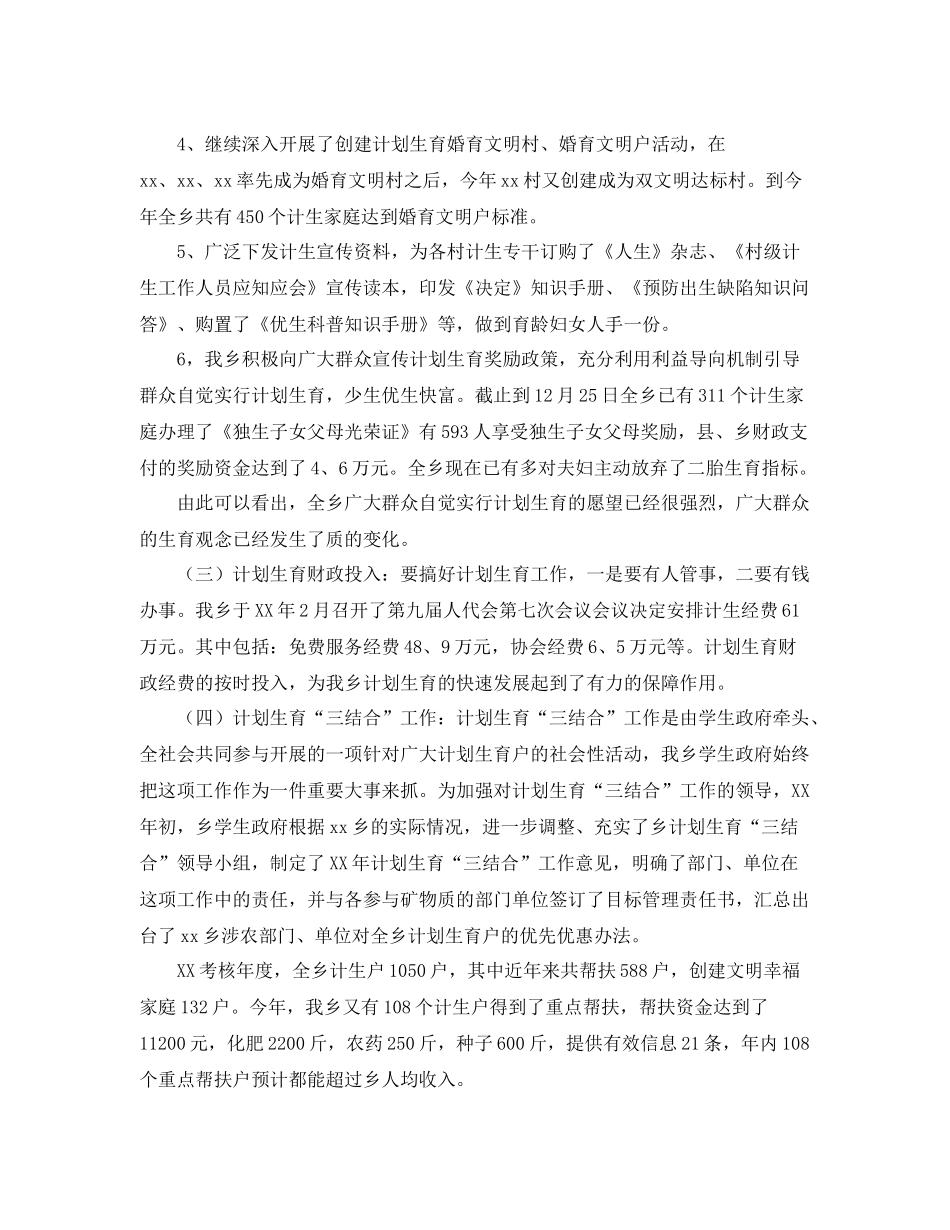 4、继续深入开展了创建计划生育婚育文明村、婚育文明户活动，在xx、xx、xx率先成为婚育文明村之后，今年xx村又创建成为双文明达标村。到今年全乡共有450个计生家庭达到婚育文明户标准。

5、广泛下发计生宣传资料，为各村计生专干订购了《人生》杂志、《村级计生工作人员应知应会》宣传读本，印发《决定》知识手册、《预防出生缺陷知识问答》、购置了《优生科普知识手册》等，做到育龄妇女人手一份。

6，我乡积极向广大群众宣传计划生育奖励政策，充分利用利益导向机制引导群众自觉实行计划生育，少生优生快富。截止到12月25日全乡已有311个计生家庭办理了《独生子女父母光荣证》有593人享受独生子女父母奖励，县、乡财政支付的奖励资金达到了4、6万元。全乡现在已有多对夫妇主动放弃了二胎生育指标。

由此可以看出，全乡广大群众自觉实行计划生育的愿望已经很强烈，广大群众的生育观念已经发生了质的变化。

（三）计划生育财政投入：要搞好计划生育工作，一是要有人管事，二要有钱办事。我乡于XX年2月召开了第九届人代会第七次会议会议决定安排计生经费61万元。其中包括：免费服务经费48、9万元，协会经费6、5万元等。计划生育财政经费的按时投入，为我乡计划生育的快速发展起到了有力的保障作用。

（四）计划生育“三结合”工作：计划生育“三结合”工作是由学生政府牵头、全社会共同参与开展的一项针对广大计划生育户的社会性活动，我乡学生政府始终把这项工作作为一件重要大事来抓。为加强对计划生育“三结合”工作的领导，XX年初，乡学生政府根据xx乡的实际情况，进一步调整、充实了乡计划生育“三结合”领导小组，制定了XX年计划生育“三结合”工作意见，明确了部门、单位在这项工作中的责任，并与各参与矿物质的部门单位签订了目标管理责任书，汇总出台了xx乡涉农部门、单位对全乡计划生育户的优先优惠办法。

XX考核年度，全乡计生户1050户，其中近年来共帮扶588户，创建文明幸福家庭132户。今年，我乡又有108个计生户得到了重点帮扶，帮扶资金达到了11200元，化肥2200斤，农药250斤，种子600斤，提供有效信息21条，年内108个重点帮扶户预计都能超过乡人均收入。